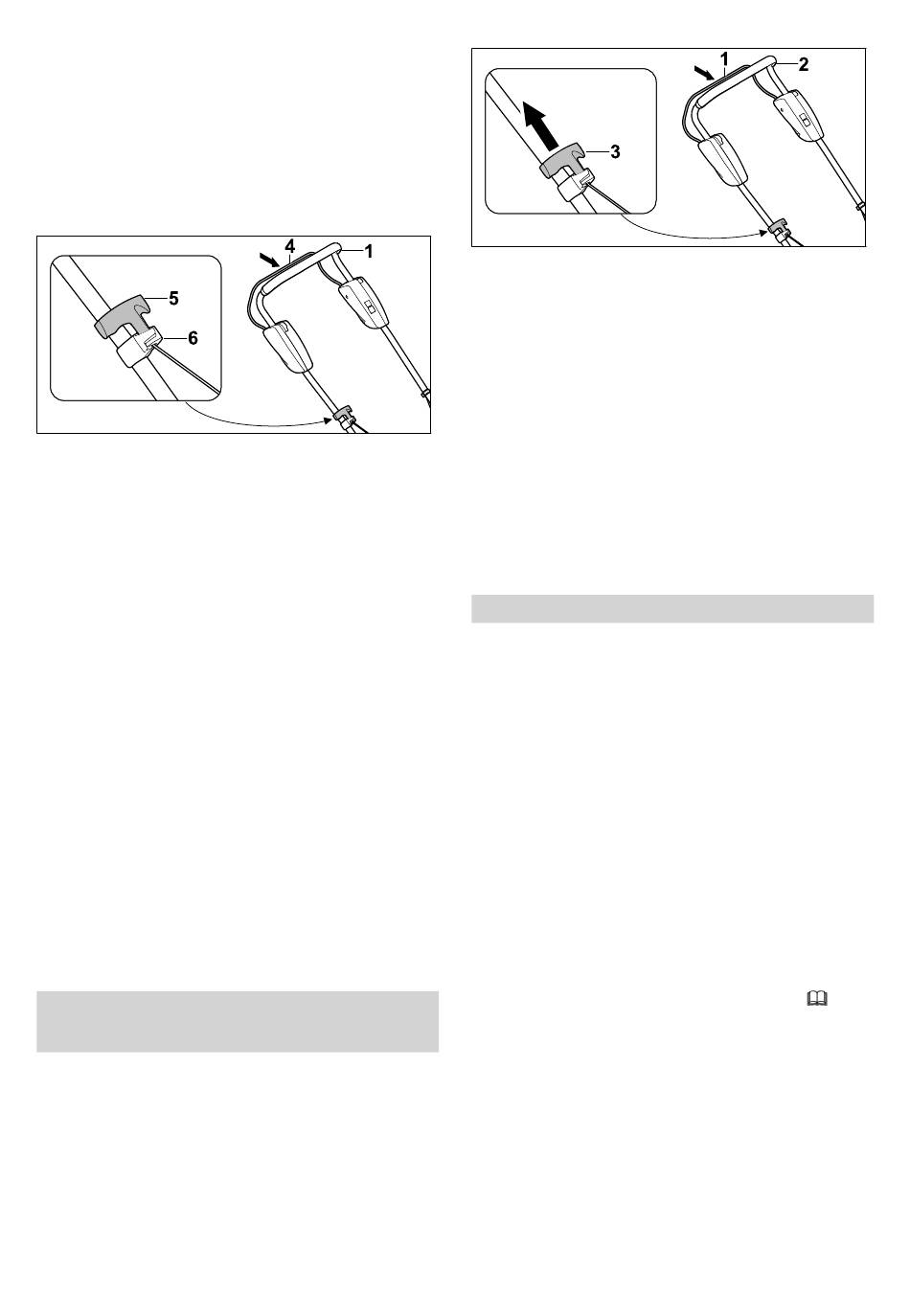 4
1
5
6

1
2
3